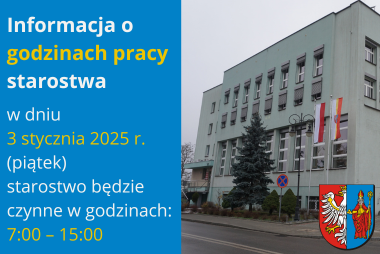 Informacja o godzinach pracy starostwa

w dniu
3 stycznia 2025 r.
(piątek)
starostwo będzie czynne w godzinach:
7:00 – 15:00